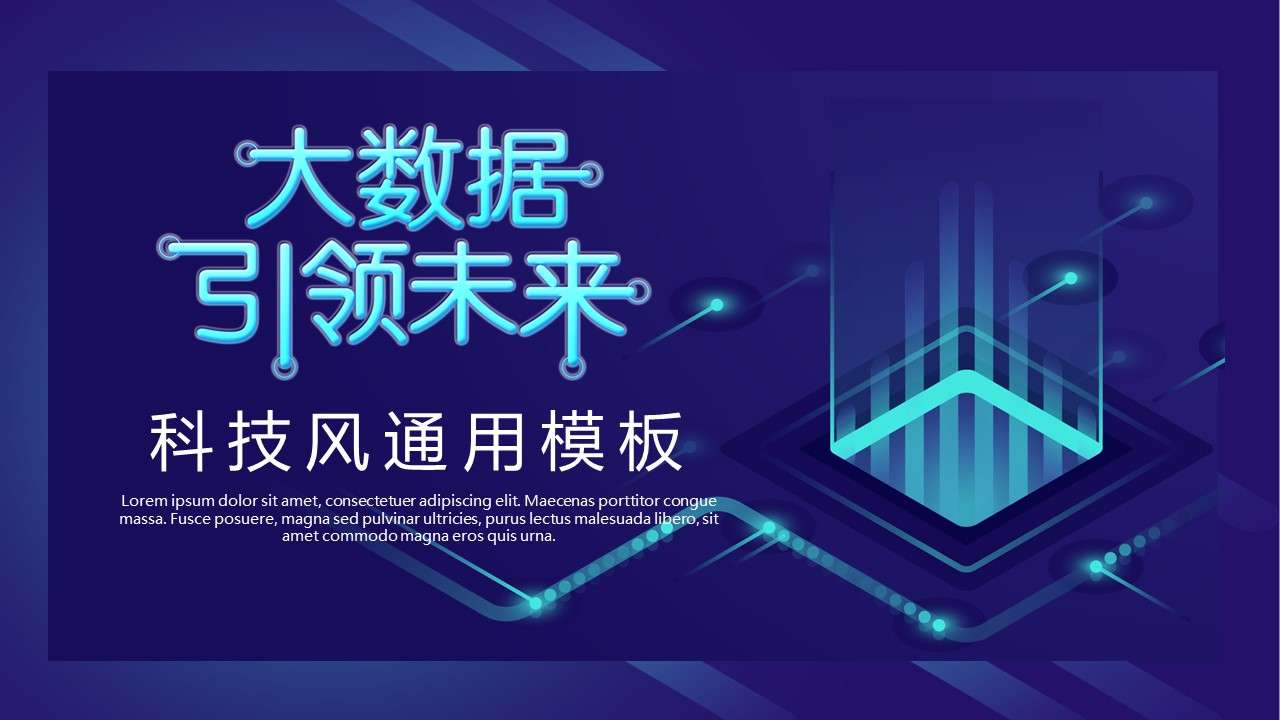 大数据
引领未来

科技风通用模板

Lorem ipsum dolor sit amet, consectetuer adipiscing elit. Maecenas porttitor congue massa. Fusce posuere, magna sed pulvinar ultricies, purus lectus malesuada libero, sit amet commodo magna eros quis urna.